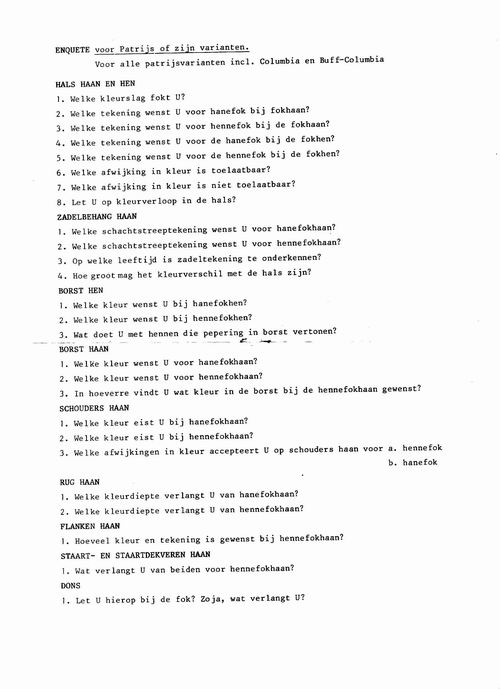 ENQUETE voor Patrijs of zijn varianten.

Voor alle patrijsvarianten incl. Columbia en Buff-Columbia

HALS HAAN EN HEN

1. Welke kleurslag fokt U?
2. Welke tekening wenst U voor hanefok bij fokhaan?
3. Welke tekening wenst U voor hennefok bij de fokhaan?
4. Welke tekening wenst U voor de hanefok bij de fokhen?
5. Welke tekening wenst U voor de hennefok bij de fokhen?
6. Welke afwijking in kleur is toelaatbaar?
7. Welke afwijking in kleur is niet toelaatbaar?
8. Let U op kleurverloop in de hals?

ZADELBEHANG HAAN

1. Welke schachtstreeptekening wenst U voor hanefokhaan?
2. Welke schachtstreeptekening wenst U voor hennefokhaan?
3. Op welke leeftijd is zadeltekening te onderkennen?
4. Hoe groot mag het kleurverschil met de hals zijn?

BORST HEN

1. Welke kleur wenst U bij hanefokhen?
2. Welke kleur wenst U bij hennefokhen?
3. Wat doet U met hennen die pepering in borst vertonen?

BORST HAAN

1. Welke kleur wenst U voor hanefokhaan?
2. Welke kleur wenst U voor hennefokhaan?
3. In hoeverre vindt U wat kleur in de borst bij de hennefokhaan gewenst?

SCHOUDERS HAAN

1. Welke kleur eist U bij hanefokhaan?
2. Welke kleur eist U bij hennefokhaan?
3. Welke afwijkingen in kleur accepteert U op schouders haan voor a. hennefok
b. hanefok

RUG HAAN

1. Welke kleurdiepte verlangt U van hanefokhaan?
2. Welke kleurdiepte verlangt U van hennefokhaan?

FLANKEN HAAN

1. Hoeveel kleur en tekening is gewenst bij hennefokhaan?

STAART- EN STAARTDEKVEREN HAAN

1. Wat verlangt U van beiden voor hennefokhaan?

DONS

1. Let U hierop bij de fok? Zoja, wat verlangt U?